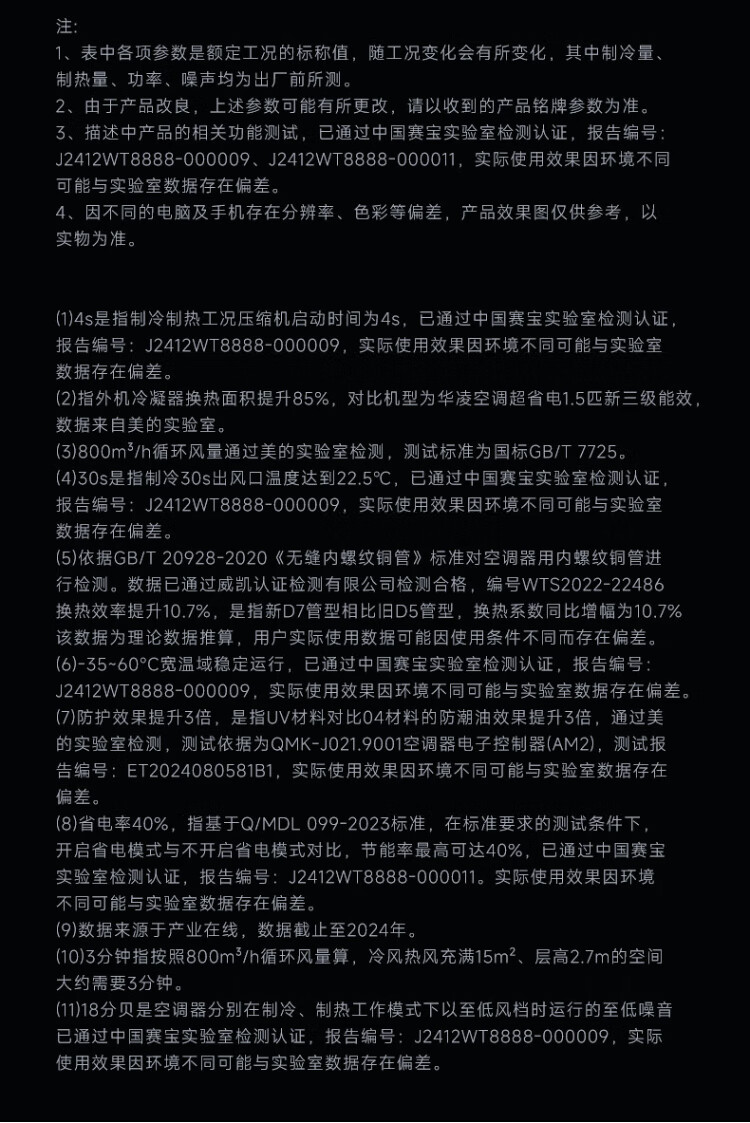 注:
1、表中各项参数是额定工况的标称值，随工况变化会有所变化，其中制冷量、制热量、功率、噪声均为出厂前所测。
2、由于产品改良，上述参数可能有所更改，请以收到的产品铭牌参数为准。
3、描述中产品的相关功能测试，已通过中国赛宝实验室检测认证，报告编号：J2412WT8888-000009、J2412WT8888-000011，实际使用效果因环境不同可能与实验室数据存在偏差。
4、因不同的电脑及手机存在分辨率、色彩等偏差，产品效果图仅供参考，以实物为准。

(1)4s是指制冷制热工况压缩机启动时间为4s，已通过中国赛宝实验室检测认证，报告编号：J2412WT8888-000009，实际使用效果因环境不同可能与实验室数据存在偏差。
(2)指外机冷凝器换热面积提升85%，对比机型为华凌空调超省电1.5匹新三级能效，数据来自美的实验室。
(3)800m³/h循环风量通过美的实验室检测，测试标准为国标GB/T 7725。
(4)30s是指制冷30s出风口温度达到22.5℃，已通过中国赛宝实验室检测认证，报告编号：J2412WT8888-000009，实际使用效果因环境不同可能与实验室数据存在偏差。
(5)依据GB/T 20928-2020《无缝内螺纹铜管》标准对空调器用内螺纹铜管进行检测。数据已通过威凯认证检测有限公司检测合格，编号WTS2022-22486换热效率提升10.7%，是指新D7管型相比旧D5管型，换热系数同比增幅为10.7%该数据为理论数据推算，用户实际使用数据可能因使用条件不同而存在偏差。
(6)-35~60°C宽温域稳定运行，已通过中国赛宝实验室检测认证，报告编号：J2412WT8888-000009，实际使用效果因环境不同可能与实验室数据存在偏差。
(7)防护效果提升3倍，是指UV材料对比04材料的防潮油效果提升3倍，通过美的实验室检测，测试依据为QMK-J021.9001空调器电子控制器(AM2)，测试报告编号：ET2024080581B1，实际使用效果因环境不同可能与实验室数据存在偏差。
(8)省电率40%，指基于Q/MDL 099-2023标准，在标准要求的测试条件下，开启省电模式与不开启省电模式对比，节能率最高可达40%，已通过中国赛宝实验室检测认证，报告编号：J2412WT8888-000011。实际使用效果因环境不同可能与实验室数据存在偏差。
(9)数据来源于产业在线，数据截止至2024年。
(10)3分钟指按照800m³/h循环风量算，冷风热风充满15m²、层高2.7m的空间大约需要3分钟。
(11)18分贝是空调器分别在制冷、制热工作模式下以至低风档时运行的至低噪音已通过中国赛宝实验室检测认证，报告编号：J2412WT8888-000009，实际使用效果因环境不同可能与实验室数据存在偏差。